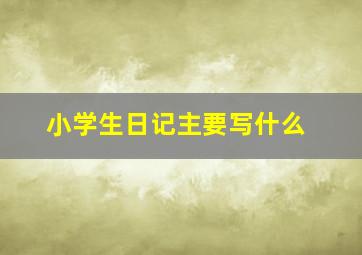 小学生日记主要写什么